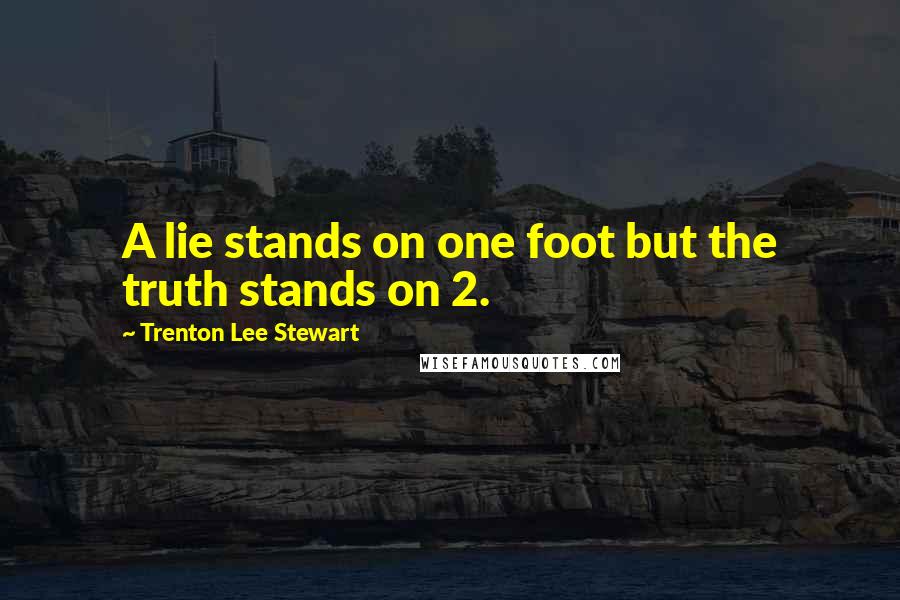 A lie stands on one foot but the truth stands on 2.

~ Trenton Lee Stewart

WISEFAMOUSQUOTES.COM